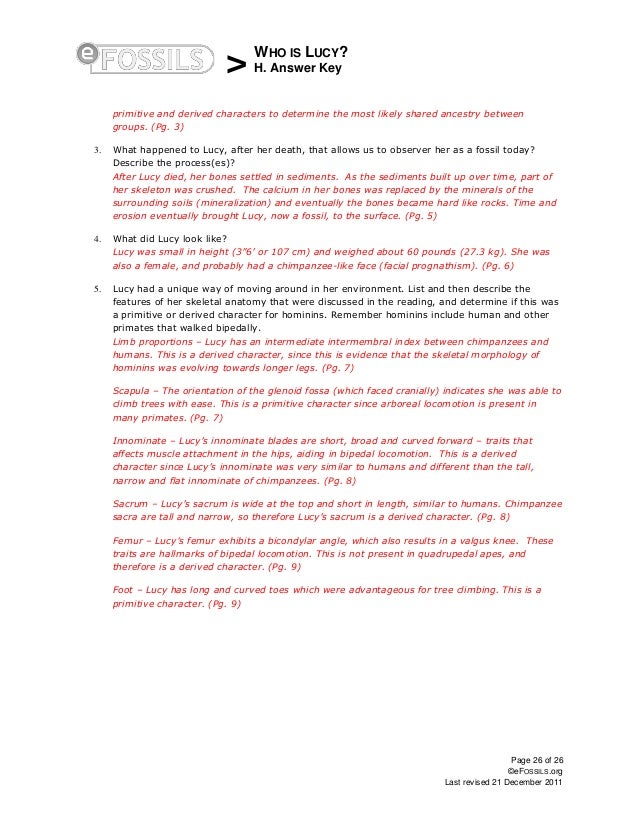 eFOSSILS > WHO IS LUCY?
H. Answer Key

primitive and derived characters to determine the most likely shared ancestry between groups. (Pg. 3)

3. What happened to Lucy, after her death, that allows us to observer her as a fossil today? Describe the process(es)?
After Lucy died, her bones settled in sediments. As the sediments built up over time, part of her skeleton was crushed. The calcium in her bones was replaced by the minerals of the surrounding soils (mineralization) and eventually the bones became hard like rocks. Time and erosion eventually brought Lucy, now a fossil, to the surface. (Pg. 5)

4. What did Lucy look like?
Lucy was small in height (3"6' or 107 cm) and weighed about 60 pounds (27.3 kg). She was also a female, and probably had a chimpanzee-like face (facial prognathism). (Pg. 6)

5. Lucy had a unique way of moving around in her environment. List and then describe the features of her skeletal anatomy that were discussed in the reading, and determine if this was a primitive or derived character for hominins. Remember hominins include human and other primates that walked bipedally.
Limb proportions – Lucy has an intermediate intermembral index between chimpanzees and humans. This is a derived character, since this is evidence that the skeletal morphology of hominins was evolving towards longer legs. (Pg. 7)

Scapula – The orientation of the glenoid fossa (which faced cranially) indicates she was able to climb trees with ease. This is a primitive character since arboreal locomotion is present in many primates. (Pg. 7)

Innominate – Lucy's innominate blades are short, broad and curved forward – traits that affects muscle attachment in the hips, aiding in bipedal locomotion. This is a derived character since Lucy's innominate was very similar to humans and different than the tall, narrow and flat innominate of chimpanzees. (Pg. 8)

Sacrum – Lucy's sacrum is wide at the top and short in length, similar to humans. Chimpanzee sacra are tall and narrow, so therefore Lucy's sacrum is a derived character. (Pg. 8)

Femur – Lucy's femur exhibits a bicondylar angle, which also results in a valgus knee. These traits are hallmarks of bipedal locomotion. This is not present in quadrupedal apes, and therefore is a derived character. (Pg. 9)

Foot – Lucy has long and curved toes which were advantageous for tree climbing. This is a primitive character. (Pg. 9)

Page 26 of 26
©eFOSSILS.org
Last revised 21 December 2011